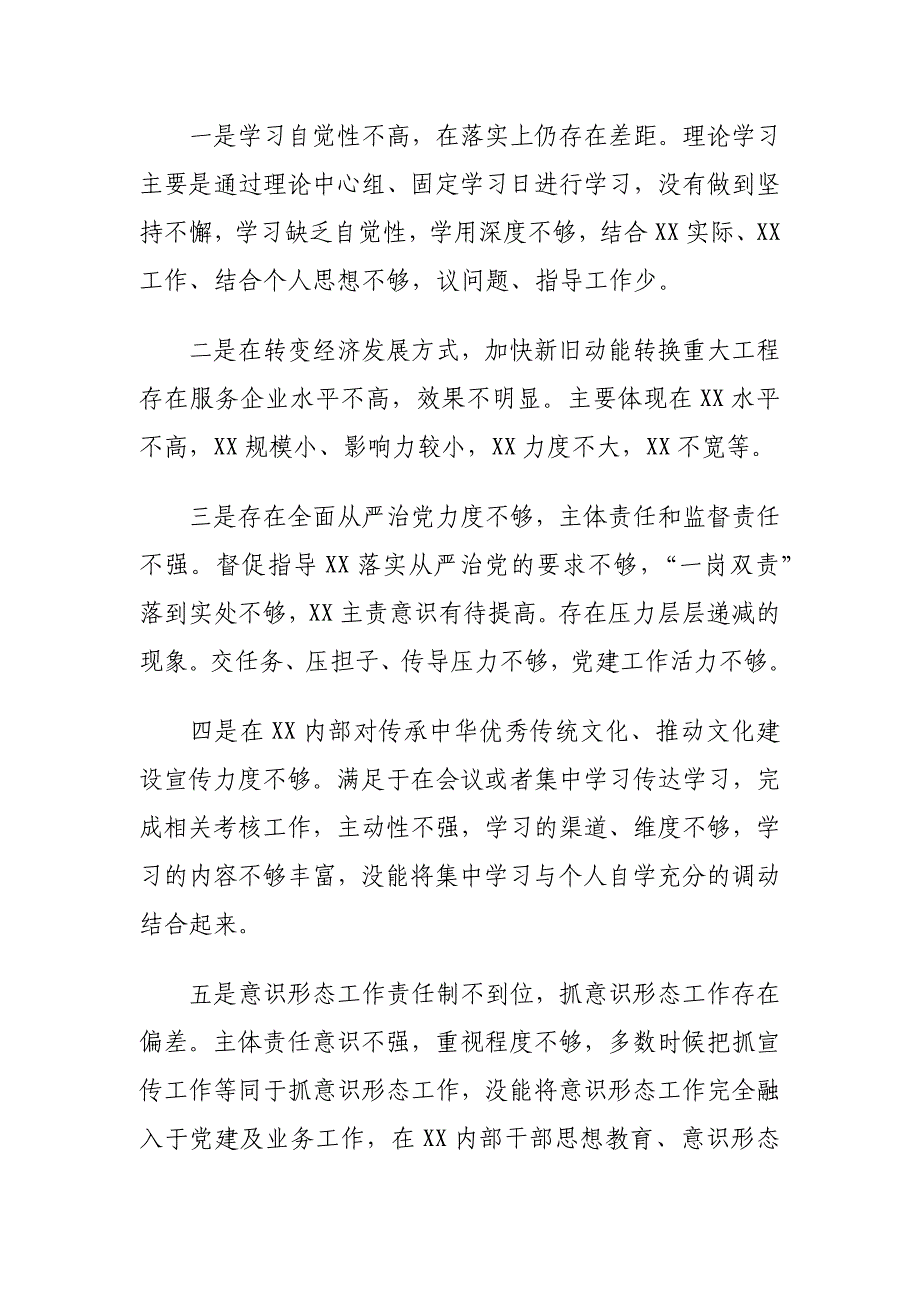 一是学习自觉性不高，在落实上仍存在差距。理论学习主要是通过理论中心组、固定学习日进行学习，没有做到坚持不懈，学习缺乏自觉性，学用深度不够，结合XX实际、XX工作、结合个人思想不够，议问题、指导工作少。

二是在转变经济发展方式，加快新旧动能转换重大工程存在服务企业水平不高，效果不明显。主要体现在XX水平不高，XX规模小、影响力较小，XX力度不大，XX不宽等。

三是存在全面从严治党力度不够，主体责任和监督责任不强。督促指导XX落实从严治党的要求不够，“一岗双责”落到实处不够，XX主责意识有待提高。存在压力层层递减的现象。交任务、压担子、传导压力不够，党建工作活力不够。

四是在XX内部对传承中华优秀传统文化、推动文化建设宣传力度不够。满足于在会议或者集中学习传达学习，完成相关考核工作，主动性不强，学习的渠道、维度不够，学习的内容不够丰富，没能将集中学习与个人自学充分的调动结合起来。

五是意识形态工作责任制不到位，抓意识形态工作存在偏差。主体责任意识不强，重视程度不够，多数时候把抓宣传工作等同于抓意识形态工作，没能将意识形态工作完全融入于党建及业务工作，在XX内部干部思想教育、意识形态